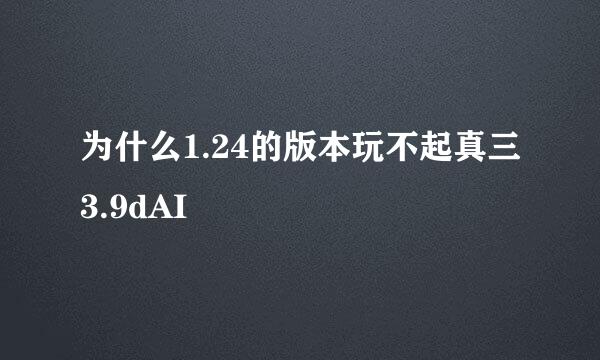 为什么1.24的版本玩不起真三3.9dAI